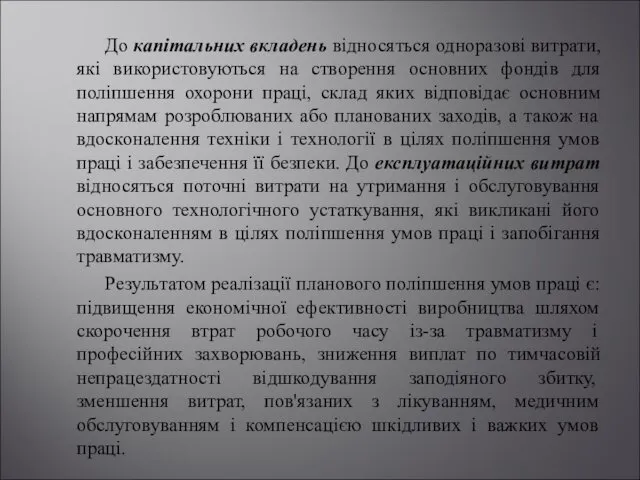 До капітальних вкладень відносяться одноразові витрати, які використовуються на створення основних фондів для поліпшення охорони праці, склад яких відповідає основним напрямам розроблюваних або планованих заходів, а також на вдосконалення техніки і технології в цілях поліпшення умов праці і забезпечення її безпеки. До експлуатаційних витрат відносяться поточні витрати на утримання і обслуговування основного технологічного устаткування, які викликані його вдосконаленням в цілях поліпшення умов праці і запобігання травматизму.

Результатом реалізації планового поліпшення умов праці є: підвищення економічної ефективності виробництва шляхом скорочення втрат робочого часу із-за травматизму і професійних захворювань, зниження виплат по тимчасовій непрацездатності відшкодування заподіяного збитку, зменшення витрат, пов'язаних з лікуванням, медичним обслуговуванням і компенсацією шкідливих і важких умов праці.